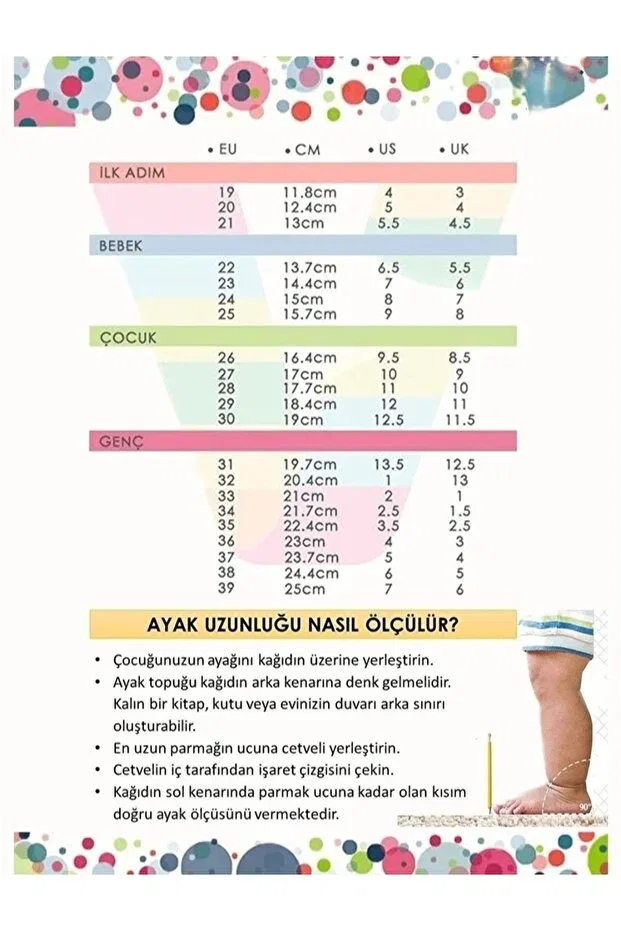 | • EU | • CM | • US | • UK |
|---|---|---|---|
| İLK ADIM | | | |
| 19 | 11.8cm | 4 | 3 |
| 20 | 12.4cm | 5 | 4 |
| 21 | 13cm | 5.5 | 4.5 |
| BEBEK | | | |
| 22 | 13.7cm | 6.5 | 5.5 |
| 23 | 14.4cm | 7 | 6 |
| 24 | 15cm | 8 | 7 |
| 25 | 15.7cm | 9 | 8 |
| ÇOCUK | | | |
| 26 | 16.4cm | 9.5 | 8.5 |
| 27 | 17cm | 10 | 9 |
| 28 | 17.7cm | 11 | 10 |
| 29 | 18.4cm | 12 | 11 |
| 30 | 19cm | 12.5 | 11.5 |
| GENÇ | | | |
| 31 | 19.7cm | 13.5 | 12.5 |
| 32 | 20.4cm | 1 | 13 |
| 33 | 21cm | 2 | 1 |
| 34 | 21.7cm | 2.5 | 1.5 |
| 35 | 22.4cm | 3.5 | 2.5 |
| 36 | 23cm | 4 | 3 |
| 37 | 23.7cm | 5 | 4 |
| 38 | 24.4cm | 6 | 5 |
| 39 | 25cm | 7 | 6 |

AYAK UZUNLUĞU NASIL ÖLÇÜLÜR?

• Çocuğunuzun ayağını kağıdın üzerine yerleştirin.
• Ayak topuğu kağıdın arka kenarına denk gelmelidir. Kalın bir kitap, kutu veya evinizin duvarı arka sınırı oluşturabilir.
• En uzun parmağın ucuna cetveli yerleştirin.
• Cetvelin iç tarafından işaret çizgisini çekin.
• Kağıdın sol kenarında parmak ucuna kadar olan kısım doğru ayak ölçüsünü vermektedir.

90°